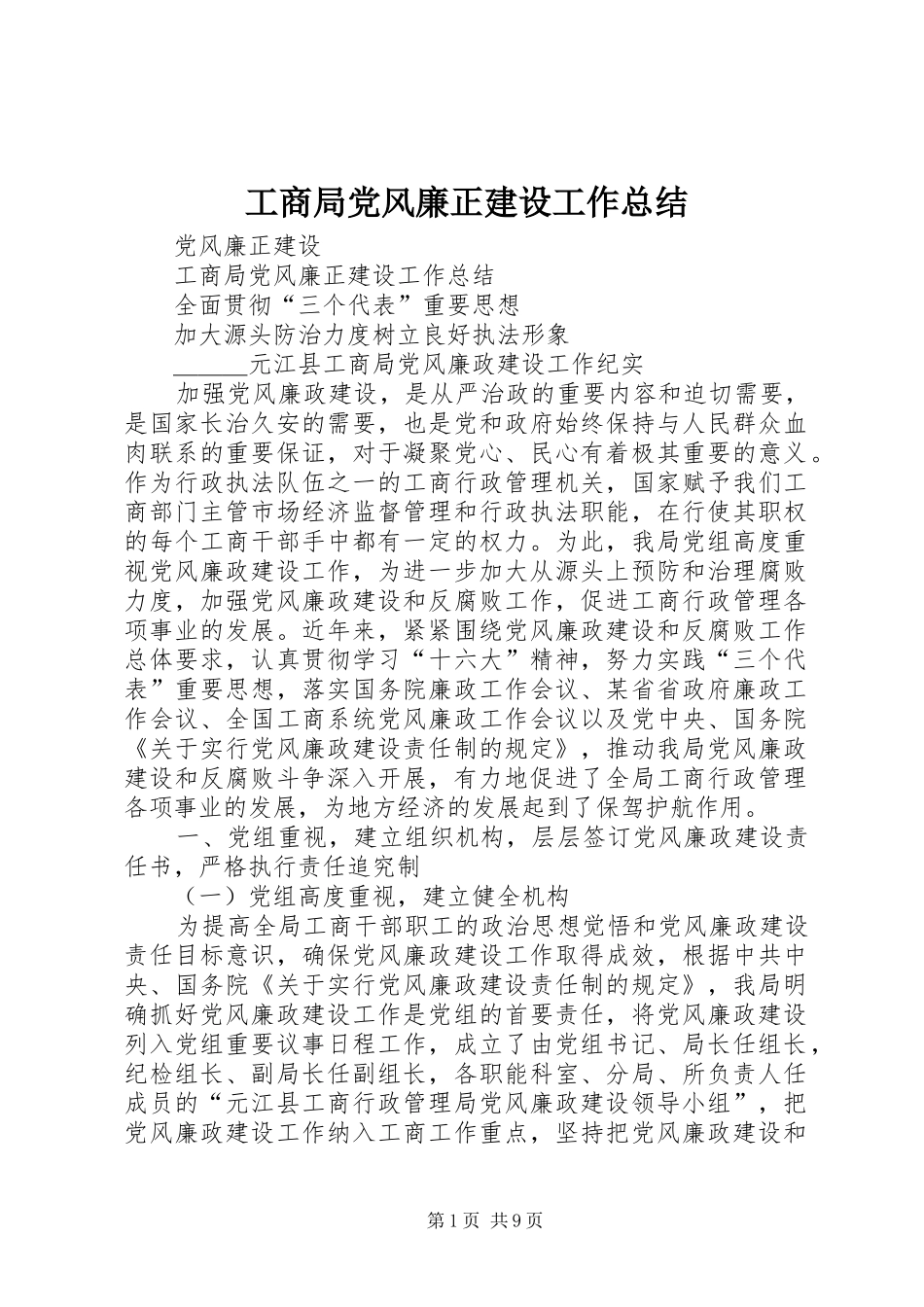 工商局党风廉正建设工作总结

党风廉正建设

工商局党风廉正建设工作总结

全面贯彻“三个代表”重要思想

加大源头防治力度树立良好执法形象

______元江县工商局党风廉政建设工作纪实

加强党风廉政建设，是从严治政的重要内容和迫切需要，是国家长治久安的需要，也是党和政府始终保持与人民群众血肉联系的重要保证，对于凝聚党心、民心有着极其重要的意义。作为行政执法队伍之一的工商行政管理机关，国家赋予我们工商部门主管市场经济监督管理和行政执法职能，在行使其职权的每个工商干部手中都有一定的权力。为此，我局党组高度重视党风廉政建设工作，为进一步加大从源头上预防和治理腐败力度，加强党风廉政建设和反腐败工作，促进工商行政管理各项事业的发展。近年来，紧紧围绕党风廉政建设和反腐败工作总体要求，认真贯彻学习“十六大”精神，努力实践“三个代表”重要思想，落实国务院廉政工作会议、某省省政府廉政工作会议、全国工商系统党风廉政工作会议以及党中央、国务院《关于实行党风廉政建设责任制的规定》，推动我局党风廉政建设和反腐败斗争深入开展，有力地促进了全局工商行政管理各项事业的发展，为地方经济的发展起到了保驾护航作用。

一、党组重视，建立组织机构，层层签订党风廉政建设责任书，严格执行责任追究制

（一）党组高度重视，建立健全机构

为提高全局工商干部职工的政治思想觉悟和党风廉政建设责任目标意识，确保党风廉政建设工作取得成效，根据中共中央、国务院《关于实行党风廉政建设责任制的规定》，我局明确抓好党风廉政建设工作是党组的首要责任，将党风廉政建设列入党组重要议事日程工作，成立了由党组书记、局长任组长，纪检组长、副局长任副组长，各职能科室、分局、所负责人任成员的“元江县工商行政管理局党风廉政建设领导小组”，把党风廉政建设工作纳入工商工作重点，坚持把党风廉政建设和

第1页 共9页